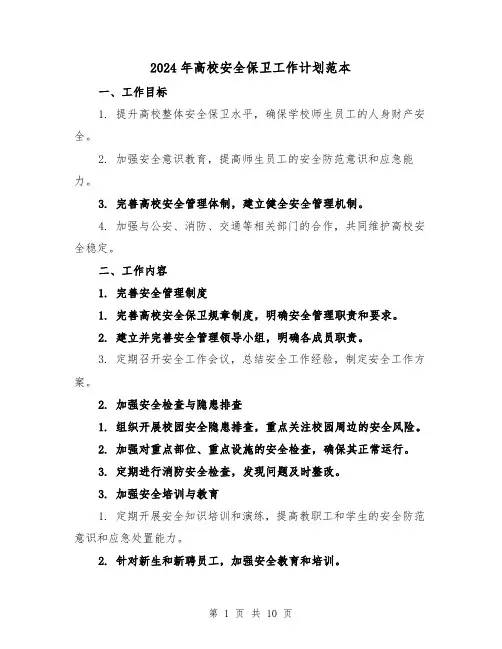 2024 年高校安全保卫工作计划范本

一、工作目标

1. 提升高校整体安全保卫水平，确保学校师生员工的人身财产安全。

2. 加强安全意识教育，提高师生员工的安全防范意识和应急能力。

3. 完善高校安全管理体制，建立健全安全管理机制。

4. 加强与公安、消防、交通等相关部门的合作，共同维护高校安全稳定。

二、工作内容

1. 完善安全管理制度

1. 完善高校安全保卫规章制度，明确安全管理职责和要求。

2. 建立并完善安全管理领导小组，明确各成员职责。

3. 定期召开安全工作会议，总结安全工作经验，制定安全工作方案。

2. 加强安全检查与隐患排查

1. 组织开展校园安全隐患排查，重点关注校园周边的安全风险。

2. 加强对重点部位、重点设施的安全检查，确保其正常运行。

3. 定期进行消防安全检查，发现问题及时整改。

3. 加强安全培训与教育

1. 定期开展安全知识培训和演练，提高教职工和学生的安全防范意识和应急处置能力。

2. 针对新生和新聘员工，加强安全教育和培训。

第 1 页 共 10 页